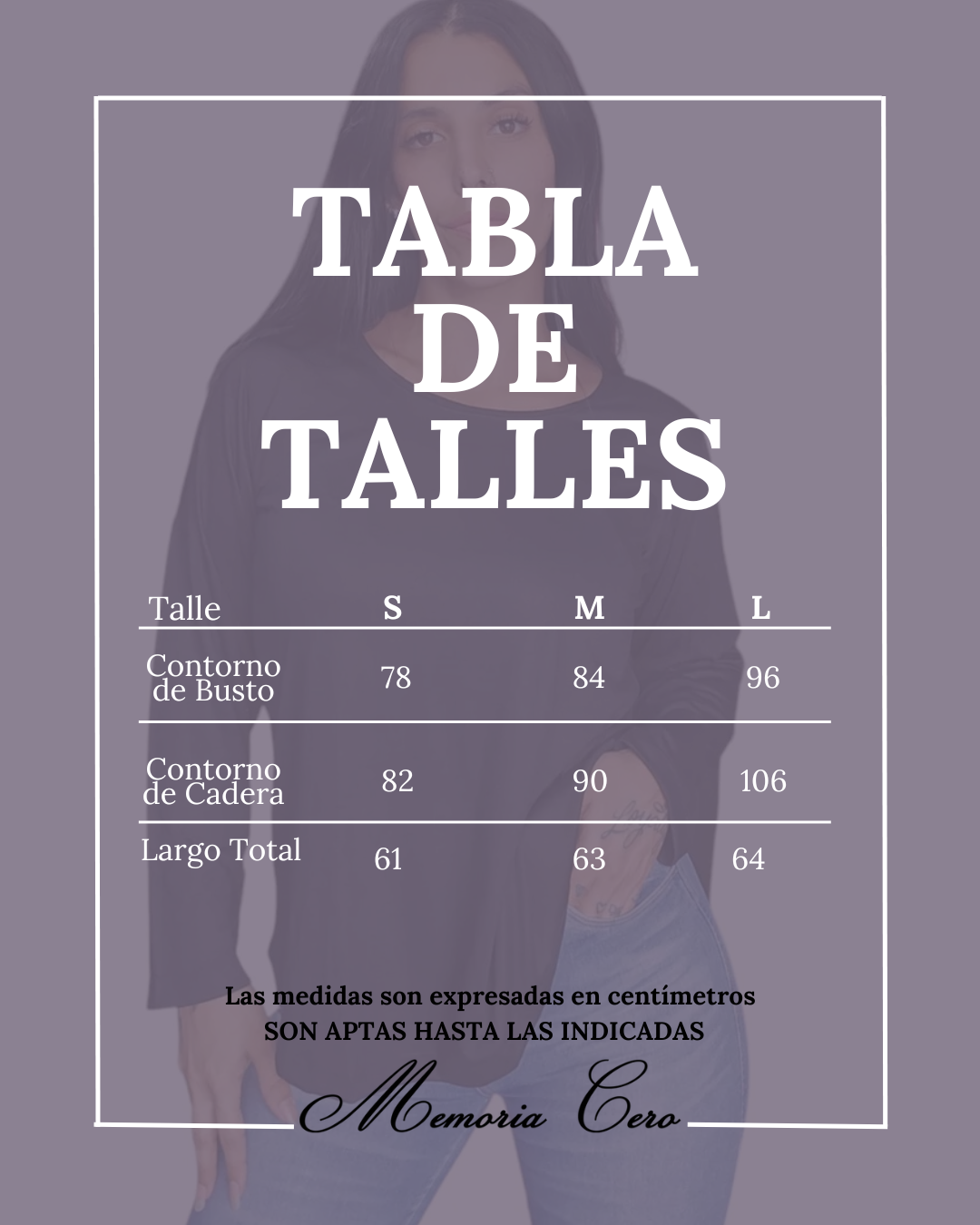 TABLA
DE
TALLES

| Talle | S | M | L |
|---|---|---|---|
| Contorno de Busto | 78 | 84 | 96 |
| Contorno de Cadera | 82 | 90 | 106 |
| Largo Total | 61 | 63 | 64 |

Las medidas son expresadas en centímetros
SON APTAS HASTA LAS INDICADAS

Memoria Cero